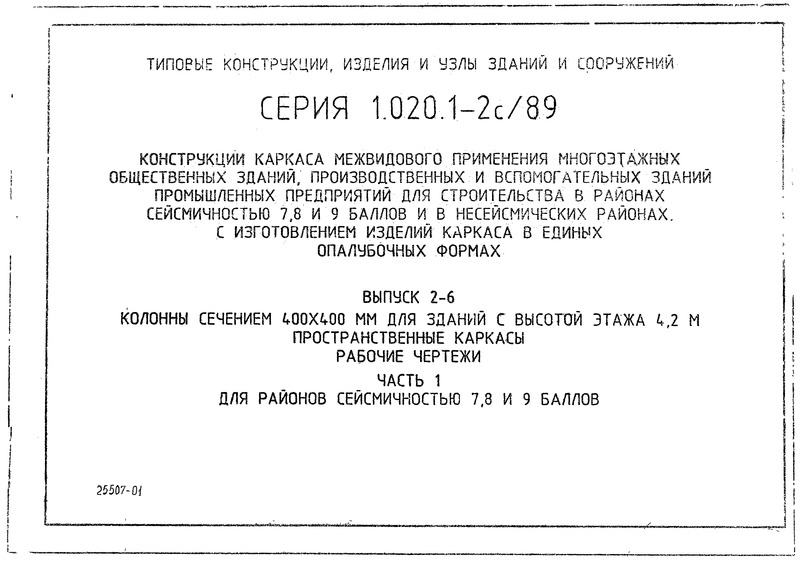 ТИПОВЫЕ КОНСТРУКЦИИ, ИЗДЕЛИЯ И УЗЛЫ ЗДАНИЙ И СООРУЖЕНИЙ

СЕРИЯ 1.020.1-2с/89

КОНСТРУКЦИИ КАРКАСА МЕЖВИДОВОГО ПРИМЕНЕНИЯ МНОГОЭТАЖНЫХ ОБЩЕСТВЕННЫХ ЗДАНИЙ, ПРОИЗВОДСТВЕННЫХ И ВСПОМОГАТЕЛЬНЫХ ЗДАНИЙ ПРОМЫШЛЕННЫХ ПРЕДПРИЯТИЙ ДЛЯ СТРОИТЕЛЬСТВА В РАЙОНАХ СЕЙСМИЧНОСТЬЮ 7,8 И 9 БАЛЛОВ И В НЕСЕЙСМИЧЕСКИХ РАЙОНАХ. С ИЗГОТОВЛЕНИЕМ ИЗДЕЛИЙ КАРКАСА В ЕДИНЫХ ОПАЛУБОЧНЫХ ФОРМАХ

ВЫПУСК 2-6
КОЛОННЫ СЕЧЕНИЕМ 400Х400 ММ ДЛЯ ЗДАНИЙ С ВЫСОТОЙ ЭТАЖА 4,2 М
ПРОСТРАНСТВЕННЫЕ КАРКАСЫ
РАБОЧИЕ ЧЕРТЕЖИ
ЧАСТЬ 1
ДЛЯ РАЙОНОВ СЕЙСМИЧНОСТЬЮ 7,8 И 9 БАЛЛОВ

25507-01